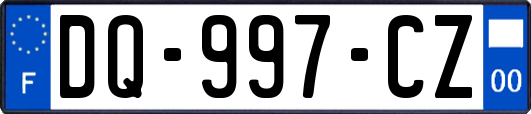 F
DQ-997-CZ
00